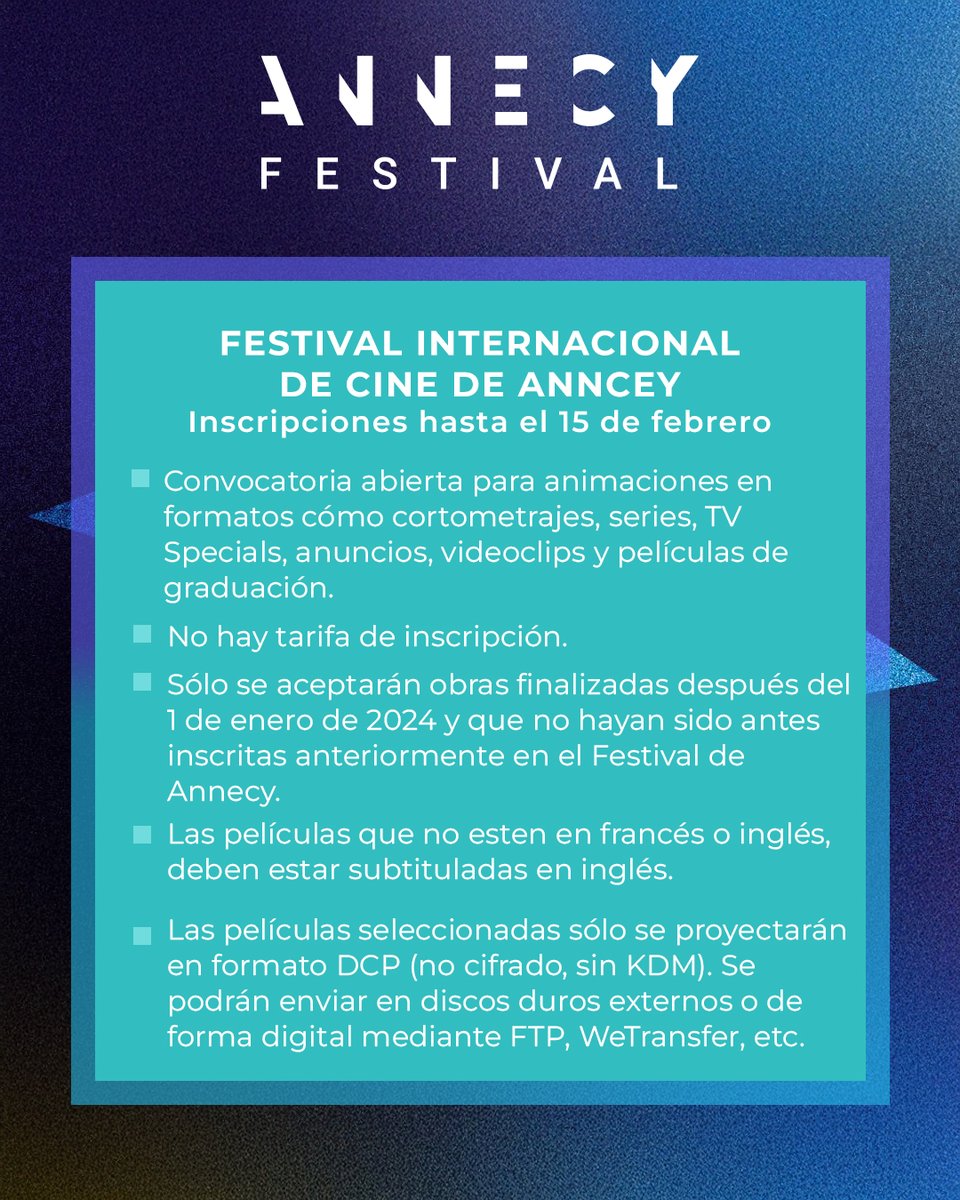 ANNECY
FESTIVAL

FESTIVAL INTERNACIONAL
DE CINE DE ANNCEY
Inscripciones hasta el 15 de febrero

• Convocatoria abierta para animaciones en formatos cómo cortometrajes, series, TV Specials, anuncios, videoclips y películas de graduación.

• No hay tarifa de inscripción.

• Sólo se aceptarán obras finalizadas después del 1 de enero de 2024 y que no hayan sido antes inscritas anteriormente en el Festival de Annecy.

• Las películas que no esten en francés o inglés, deben estar subtituladas en inglés.

• Las películas seleccionadas sólo se proyectarán en formato DCP (no cifrado, sin KDM). Se podrán enviar en discos duros externos o de forma digital mediante FTP, WeTransfer, etc.